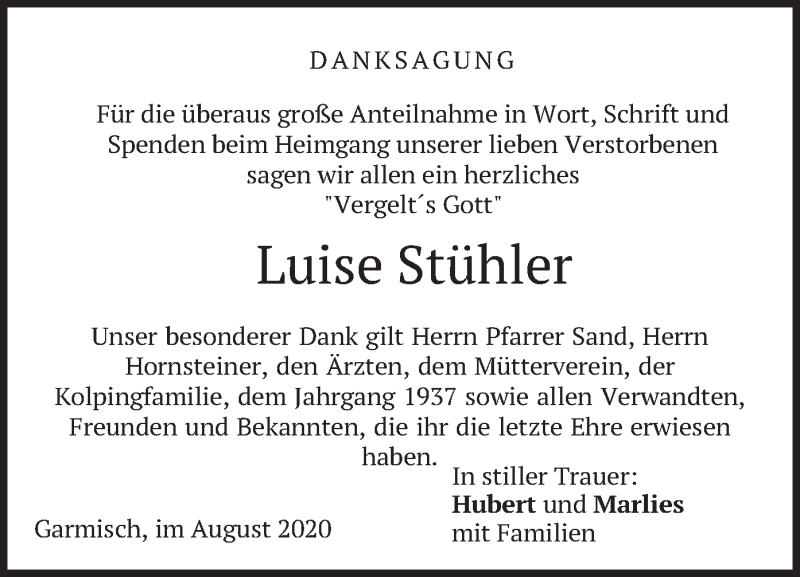 DANKSAGUNG

Für die überaus große Anteilnahme in Wort, Schrift und Spenden beim Heimgang unserer lieben Verstorbenen sagen wir allen ein herzliches "Vergelt´s Gott"

Luise Stühler

Unser besonderer Dank gilt Herrn Pfarrer Sand, Herrn Hornsteiner, den Ärzten, dem Mütterverein, der Kolpingfamilie, dem Jahrgang 1937 sowie allen Verwandten, Freunden und Bekannten, die ihr die letzte Ehre erwiesen haben.

In stiller Trauer:
Hubert und Marlies
mit Familien

Garmisch, im August 2020